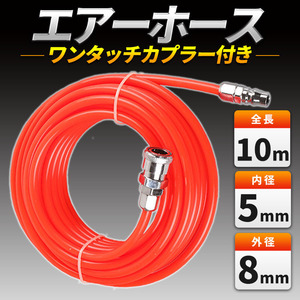 エアーホース
ワンタッチカプラー付き

全長
10m

内径
5mm

外径
8mm